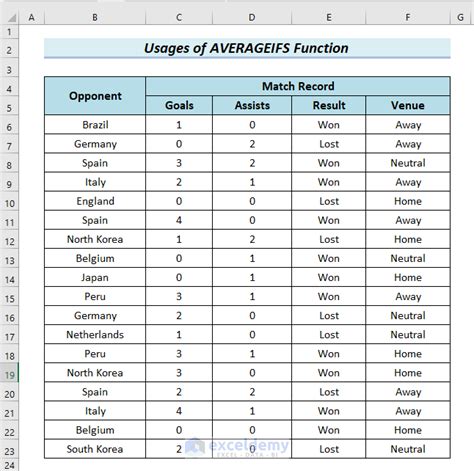 | | A | B | C | D | E | F | G |
|---|---|---|---|---|---|---|---|
| 1 | | | | | | | |
| 2 | | Usages of AVERAGEIFS Function | | | | | |
| 3 | | | | | | | |
| 4 | | Opponent | Match Record | | | | |
| 5 | | | Goals | Assists | Result | Venue | |
| 6 | | Brazil | 1 | 0 | Won | Away | |
| 7 | | Germany | 0 | 2 | Lost | Away | |
| 8 | | Spain | 3 | 2 | Won | Neutral | |
| 9 | | Italy | 2 | 1 | Won | Away | |
| 10 | | England | 0 | 0 | Lost | Home | |
| 11 | | Spain | 4 | 0 | Won | Away | |
| 12 | | North Korea | 1 | 2 | Lost | Home | |
| 13 | | Belgium | 0 | 1 | Won | Neutral | |
| 14 | | Japan | 0 | 1 | Won | Home | |
| 15 | | Peru | 3 | 1 | Won | Away | |
| 16 | | Germany | 2 | 0 | Lost | Neutral | |
| 17 | | Netherlands | 1 | 0 | Lost | Neutral | |
| 18 | | Peru | 3 | 1 | Won | Home | |
| 19 | | North Korea | 3 | 0 | Won | Home | |
| 20 | | Spain | 2 | 2 | Lost | Away | |
| 21 | | Italy | 4 | 1 | Won | Away | |
| 22 | | Belgium | 0 | 0 | Won | Home | |
| 23 | | South Korea | 2 | 0 | Lost | Neutral | |
| 24 | | | | | | | |

exceldemy
EXCEL · DATA · BI